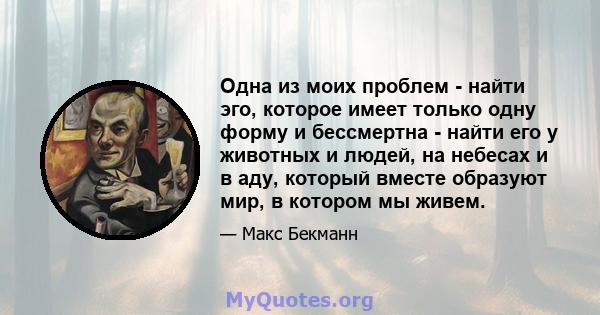 Одна из моих проблем - найти эго, которое имеет только одну форму и бессмертна - найти его у животных и людей, на небесах и в аду, который вместе образуют мир, в котором мы живем.

— Макс Бекманн

MyQuotes.org